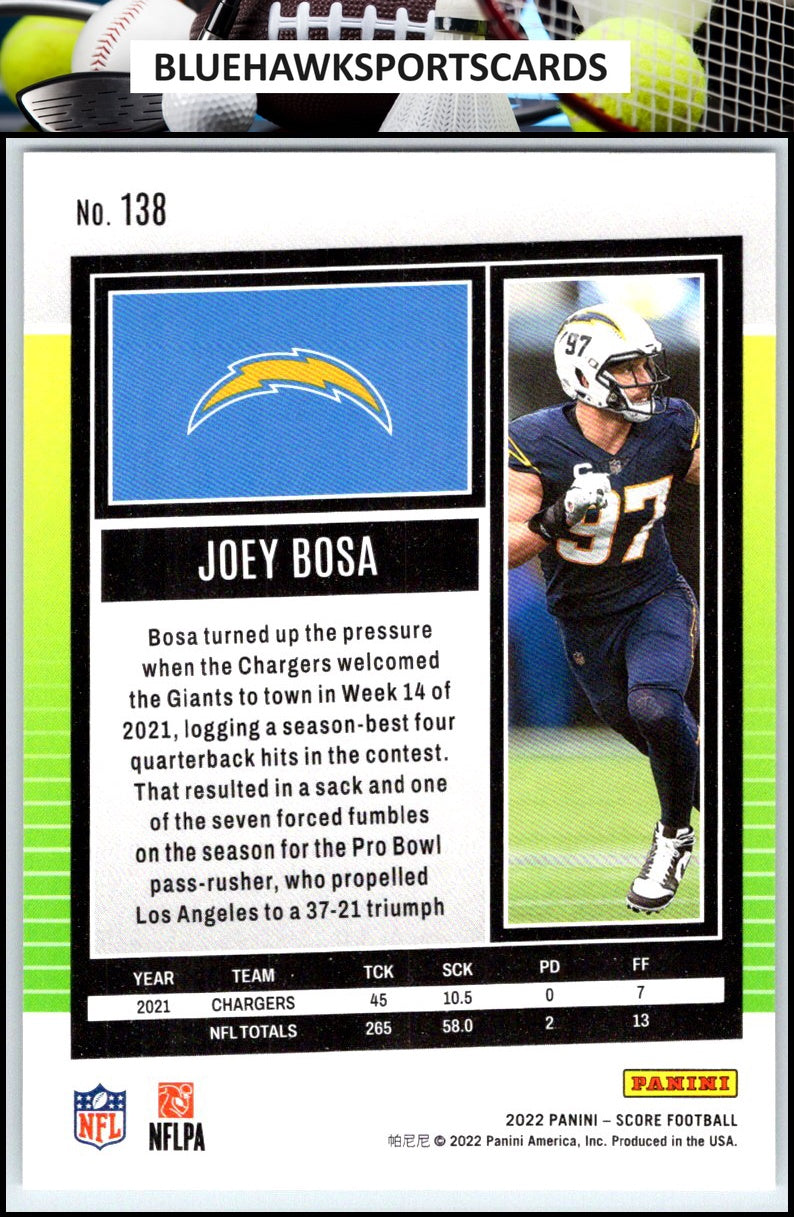 BLUEHAWKSPORTSCARDS

No. 138

JOEY BOSA

Bosa turned up the pressure when the Chargers welcomed the Giants to town in Week 14 of 2021, logging a season-best four quarterback hits in the contest. That resulted in a sack and one of the seven forced fumbles on the season for the Pro Bowl pass-rusher, who propelled Los Angeles to a 37-21 triumph

| YEAR | TEAM | TCK | SCK | PD | FF |
|---|---|---|---|---|---|
| 2021 | CHARGERS | 45 | 10.5 | 0 | 7 |
| | NFL TOTALS | 265 | 58.0 | 2 | 13 |

NFL

NFLPA

PANINI

2022 PANINI – SCORE FOOTBALL

帕尼尼 © 2022 Panini America, Inc. Produced in the USA.